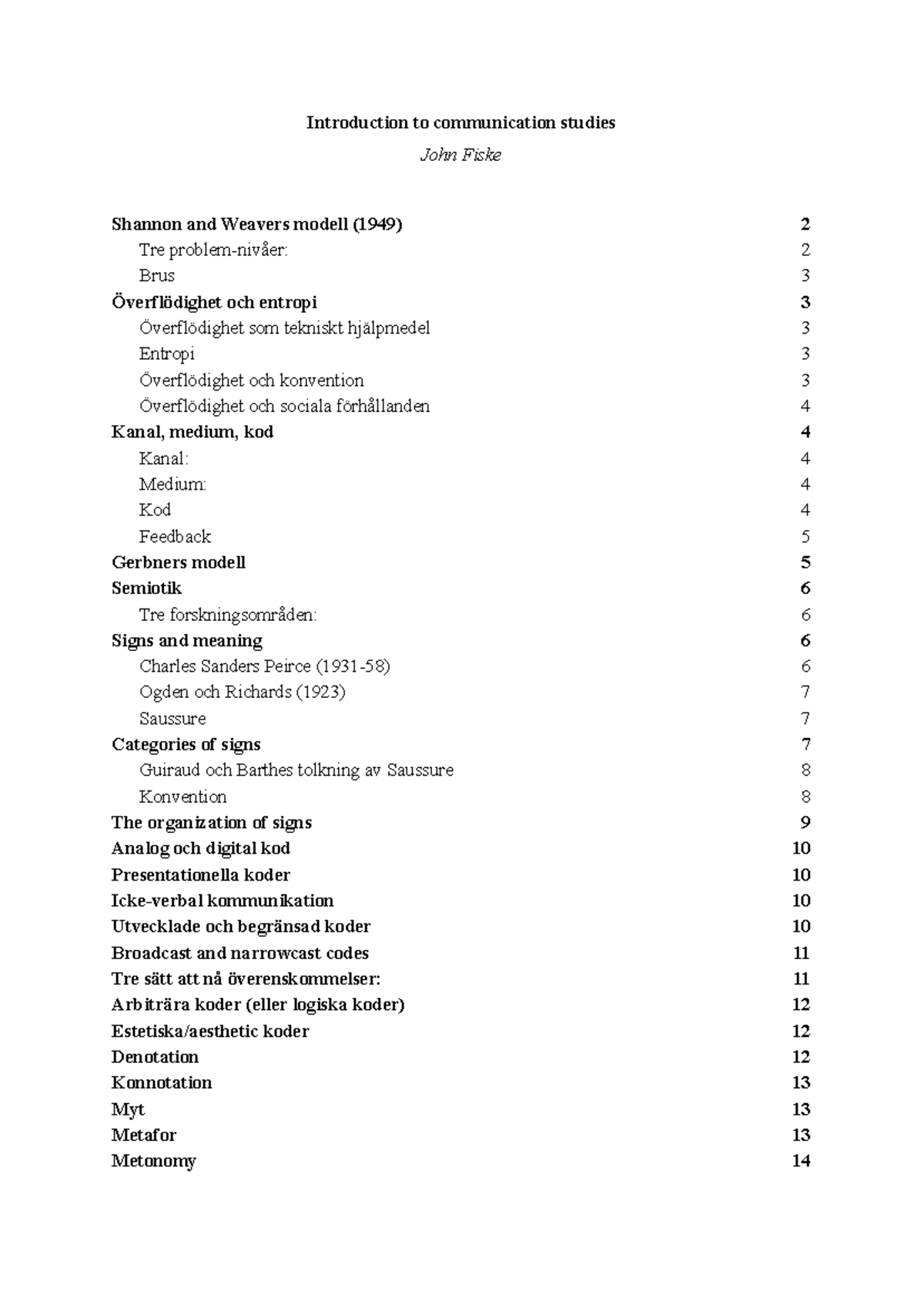 Introduction to communication studies

John Fiske

Shannon and Weavers modell (1949) 2
Tre problem-nivåer: 2
Brus 3
Överflödighet och entropi 3
Överflödighet som tekniskt hjälpmedel 3
Entropi 3
Överflödighet och konvention 3
Överflödighet och sociala förhållanden 4
Kanal, medium, kod 4
Kanal: 4
Medium: 4
Kod 4
Feedback 5
Gerbners modell 5
Semiotik 6
Tre forskningsområden: 6
Signs and meaning 6
Charles Sanders Peirce (1931-58) 6
Ogden och Richards (1923) 7
Saussure 7
Categories of signs 7
Guiraud och Barthes tolkning av Saussure 8
Konvention 8
The organization of signs 9
Analog och digital kod 10
Presentationella koder 10
Icke-verbal kommunikation 10
Utvecklade och begränsad koder 10
Broadcast and narrowcast codes 11
Tre sätt att nå överenskommelser: 11
Arbiträra koder (eller logiska koder) 12
Estetiska/aesthetic koder 12
Denotation 12
Konnotation 13
Myt 13
Metafor 13
Metonomy 14